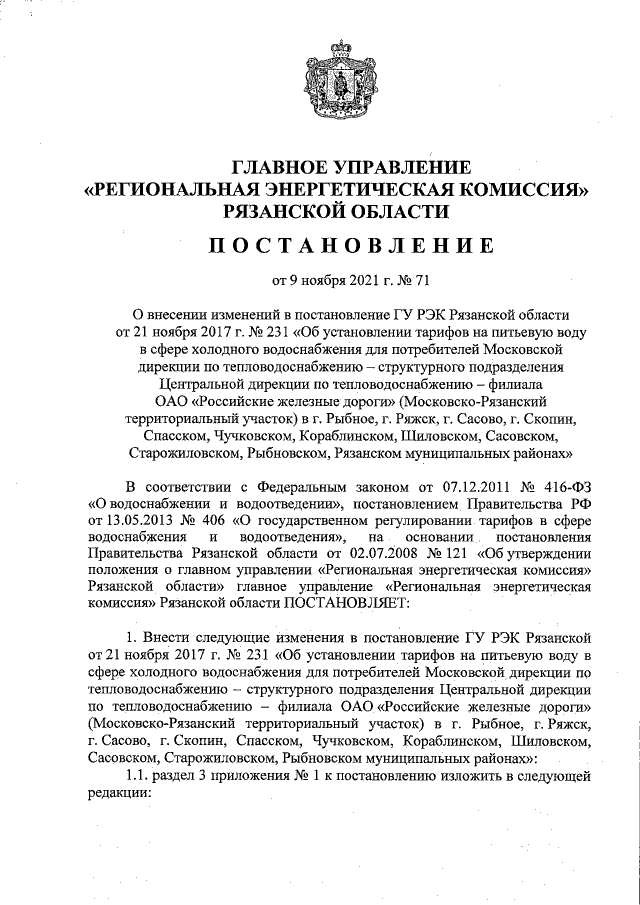 ГЛАВНОЕ УПРАВЛЕНИЕ
«РЕГИОНАЛЬНАЯ ЭНЕРГЕТИЧЕСКАЯ КОМИССИЯ»
РЯЗАНСКОЙ ОБЛАСТИ

ПОСТАНОВЛЕНИЕ

от 9 ноября 2021 г. № 71

О внесении изменений в постановление ГУ РЭК Рязанской области от 21 ноября 2017 г. № 231 «Об установлении тарифов на питьевую воду в сфере холодного водоснабжения для потребителей Московской дирекции по тепловодоснабжению – структурного подразделения Центральной дирекции по тепловодоснабжению – филиала ОАО «Российские железные дороги» (Московско-Рязанский территориальный участок) в г. Рыбное, г. Ряжск, г. Сасово, г. Скопин, Спасском, Чучковском, Кораблинском, Шиловском, Сасовском, Старожиловском, Рыбновском, Рязанском муниципальных районах»

В соответствии с Федеральным законом от 07.12.2011 № 416-ФЗ «О водоснабжении и водоотведении», постановлением Правительства РФ от 13.05.2013 № 406 «О государственном регулировании тарифов в сфере водоснабжения и водоотведения», на основании постановления Правительства Рязанской области от 02.07.2008 № 121 «Об утверждении положения о главном управлении «Региональная энергетическая комиссия» Рязанской области» главное управление «Региональная энергетическая комиссия» Рязанской области ПОСТАНОВЛЯЕТ:

1. Внести следующие изменения в постановление ГУ РЭК Рязанской от 21 ноября 2017 г. № 231 «Об установлении тарифов на питьевую воду в сфере холодного водоснабжения для потребителей Московской дирекции по тепловодоснабжению – структурного подразделения Центральной дирекции по тепловодоснабжению – филиала ОАО «Российские железные дороги» (Московско-Рязанский территориальный участок) в г. Рыбное, г. Ряжск, г. Сасово, г. Скопин, Спасском, Чучковском, Кораблинском, Шиловском, Сасовском, Старожиловском, Рыбновском муниципальных районах»:

1.1. раздел 3 приложения № 1 к постановлению изложить в следующей редакции: